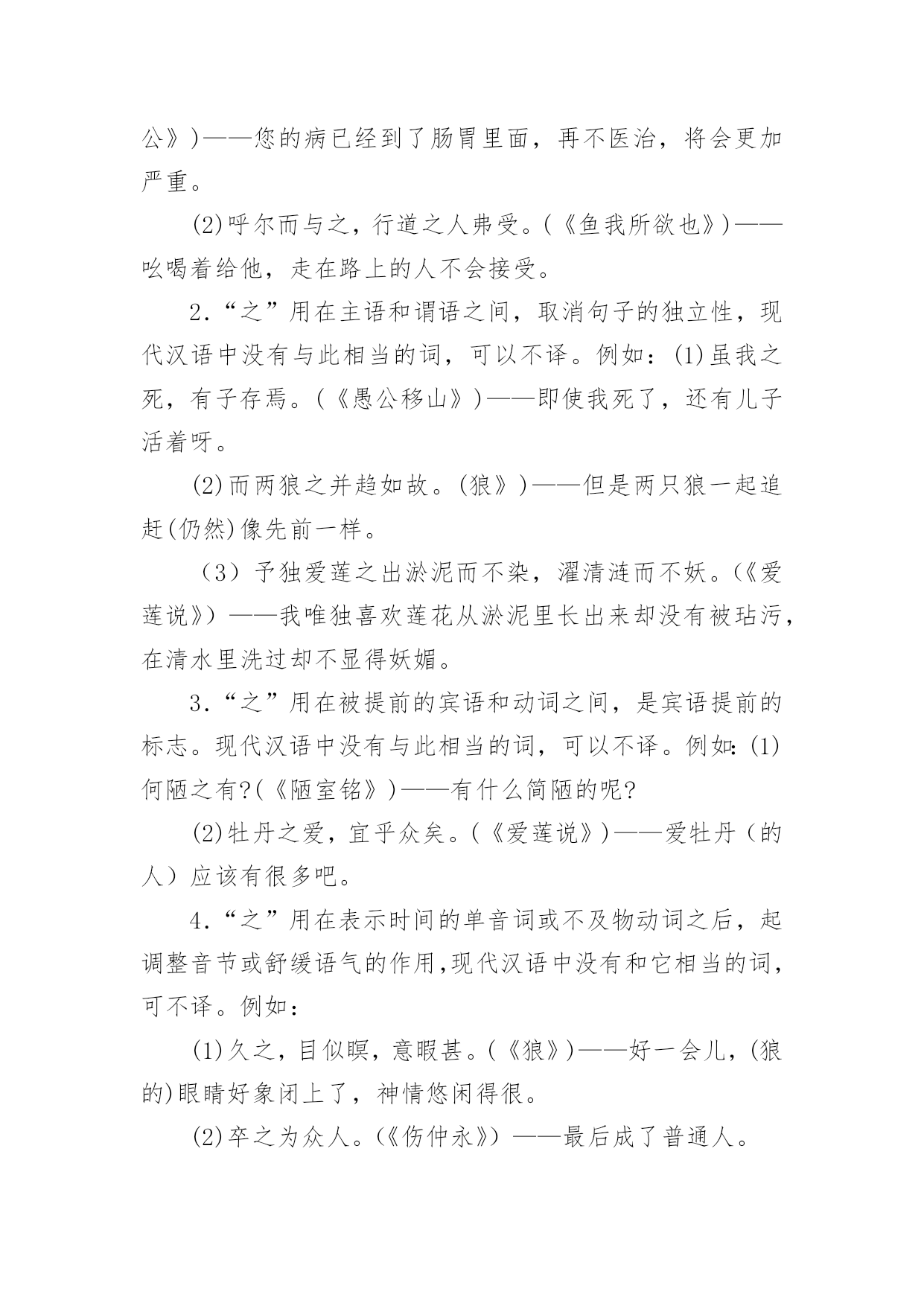 公》)——您的病已经到了肠胃里面，再不医治，将会更加严重。

(2)呼尔而与之，行道之人弗受。(《鱼我所欲也》)——吆喝着给他，走在路上的人不会接受。

2．“之”用在主语和谓语之间，取消句子的独立性，现代汉语中没有与此相当的词，可以不译。例如：(1)虽我之死，有子存焉。(《愚公移山》)——即使我死了，还有儿子活着呀。

(2)而两狼之并趋如故。(狼》)——但是两只狼一起追赶(仍然)像先前一样。

（3）予独爱莲之出淤泥而不染，濯清涟而不妖。(《爱莲说》）——我唯独喜欢莲花从淤泥里长出来却没有被玷污，在清水里洗过却不显得妖媚。

3．“之”用在被提前的宾语和动词之间，是宾语提前的标志。现代汉语中没有与此相当的词，可以不译。例如：(1)何陋之有?(《陋室铭》)——有什么简陋的呢?

(2)牡丹之爱，宜乎众矣。(《爱莲说》)——爱牡丹（的人）应该有很多吧。

4．“之”用在表示时间的单音词或不及物动词之后，起调整音节或舒缓语气的作用,现代汉语中没有和它相当的词,可不译。例如：

(1)久之，目似瞑，意暇甚。(《狼》)——好一会儿，(狼的)眼睛好象闭上了，神情悠闲得很。

(2)卒之为众人。(《伤仲永》)——最后成了普通人。